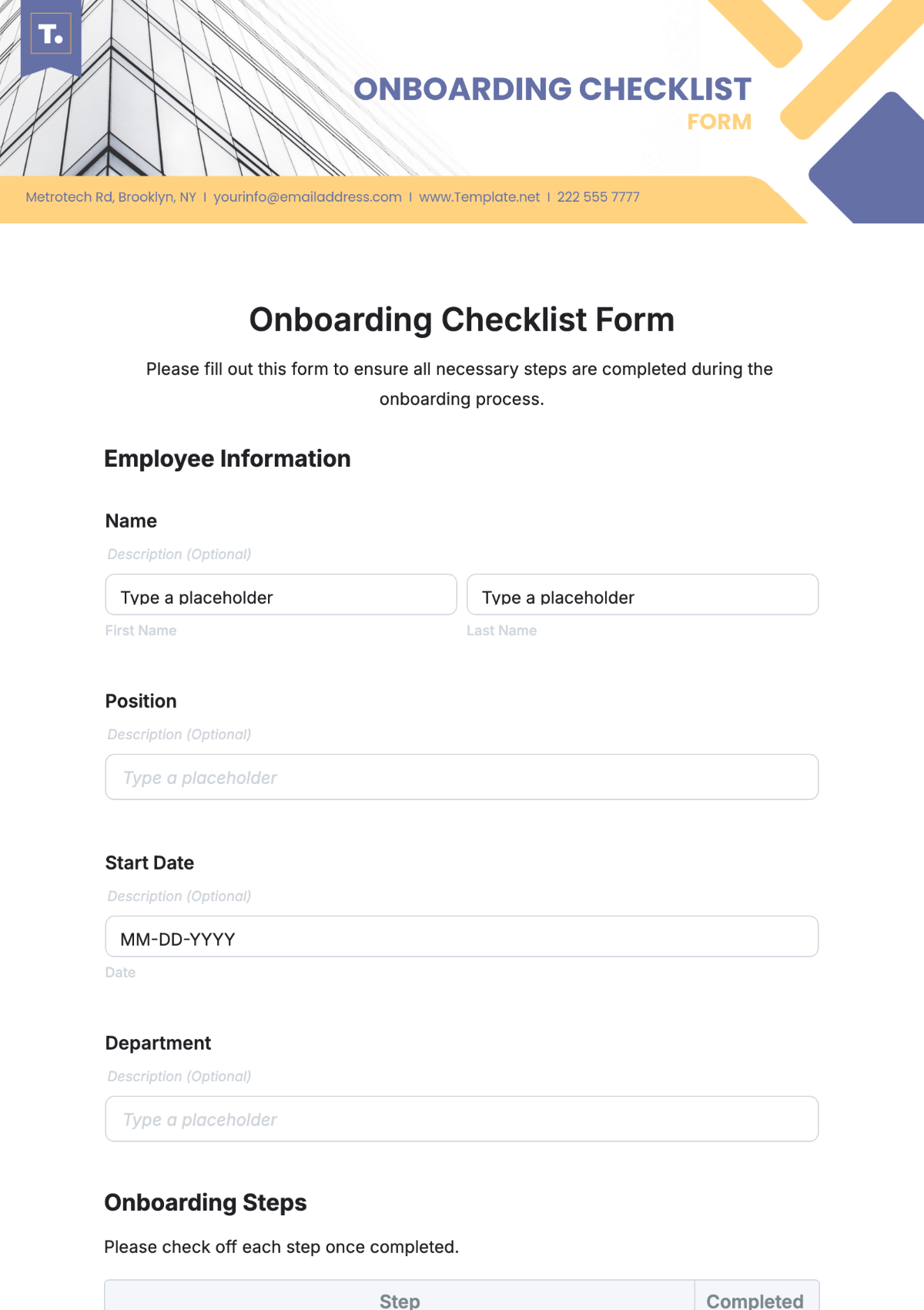 T.

ONBOARDING CHECKLIST
FORM

Metrotech Rd, Brooklyn, NY I yourinfo@emailaddress.com I www.Template.net I 222 555 7777

Onboarding Checklist Form

Please fill out this form to ensure all necessary steps are completed during the onboarding process.

Employee Information

Name

Description (Optional)

Type a placeholder

First Name

Type a placeholder

Last Name

Position

Description (Optional)

Type a placeholder

Start Date

Description (Optional)

MM-DD-YYYY

Date

Department

Description (Optional)

Type a placeholder

Onboarding Steps

Please check off each step once completed.

| Step | Completed |
|---|---|